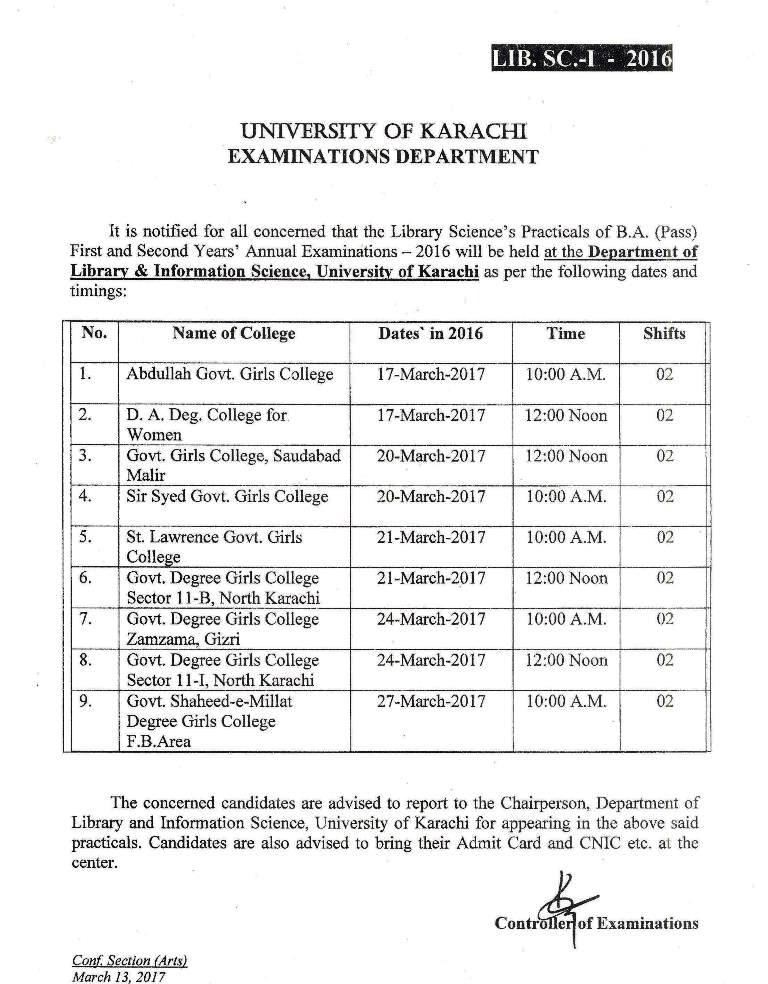 LIB. SC.-I - 2016

UNIVERSITY OF KARACHI
EXAMINATIONS DEPARTMENT

It is notified for all concerned that the Library Science's Practicals of B.A. (Pass) First and Second Years' Annual Examinations – 2016 will be held at the Department of Library & Information Science, University of Karachi as per the following dates and timings:

| No. | Name of College | Dates` in 2016 | Time | Shifts |
|---|---|---|---|---|
| 1. | Abdullah Govt. Girls College | 17-March-2017 | 10:00 A.M. | 02 |
| 2. | D. A. Deg. College for Women | 17-March-2017 | 12:00 Noon | 02 |
| 3. | Govt. Girls College, Saudabad Malir | 20-March-2017 | 12:00 Noon | 02 |
| 4. | Sir Syed Govt. Girls College | 20-March-2017 | 10:00 A.M. | 02 |
| 5. | St. Lawrence Govt. Girls College | 21-March-2017 | 10:00 A.M. | 02 |
| 6. | Govt. Degree Girls College Sector 11-B, North Karachi | 21-March-2017 | 12:00 Noon | 02 |
| 7. | Govt. Degree Girls College Zamzama, Gizri | 24-March-2017 | 10:00 A.M. | 02 |
| 8. | Govt. Degree Girls College Sector 11-I, North Karachi | 24-March-2017 | 12:00 Noon | 02 |
| 9. | Govt. Shaheed-e-Millat Degree Girls College F.B.Area | 27-March-2017 | 10:00 A.M. | 02 |

The concerned candidates are advised to report to the Chairperson, Department of Library and Information Science, University of Karachi for appearing in the above said practicals. Candidates are also advised to bring their Admit Card and CNIC etc. at the center.

Controller of Examinations

Conf. Section (Arts)
March 13, 2017